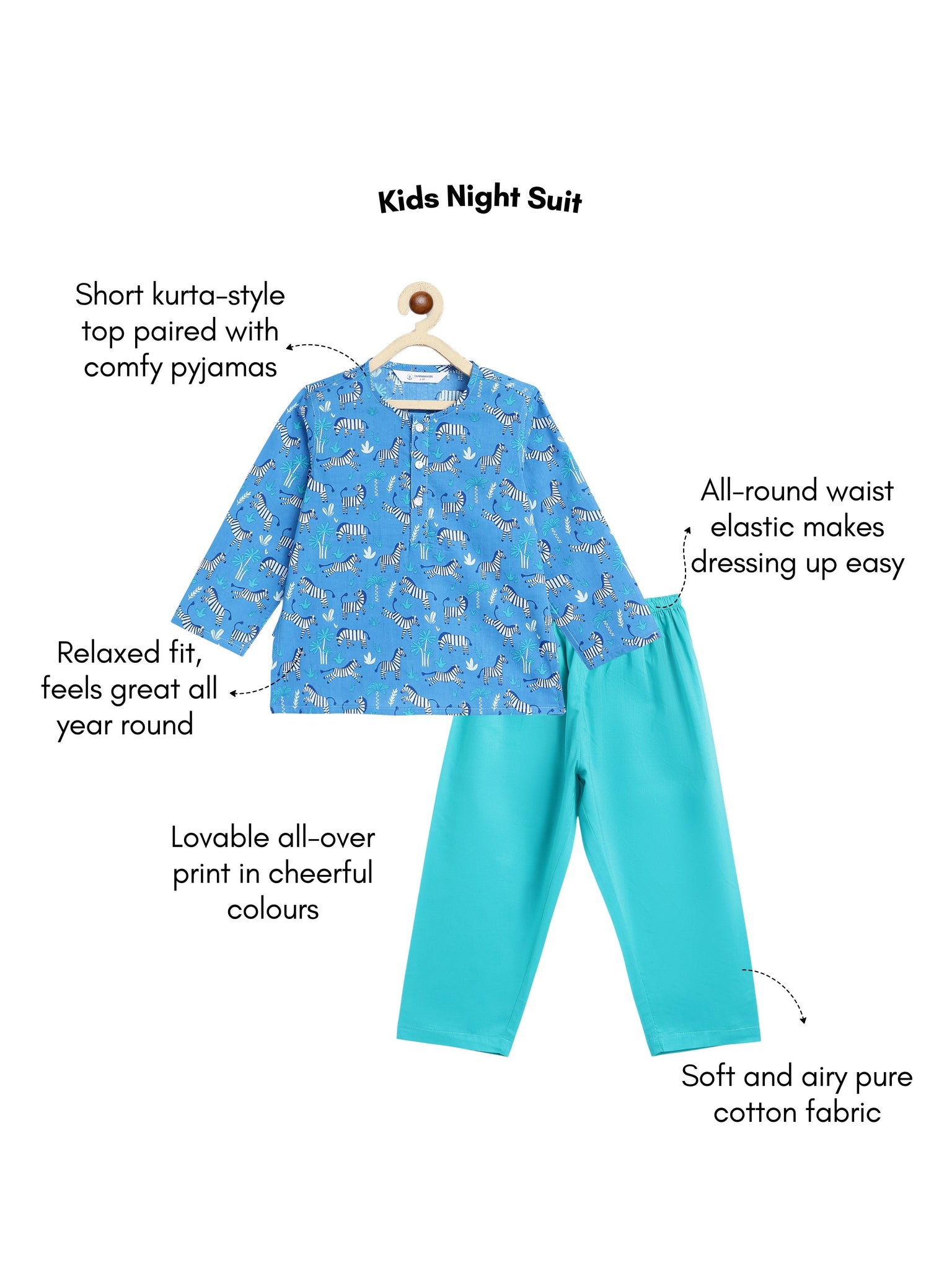 Kids Night Suit

Short kurta-style top paired with comfy pyjamas

All-round waist elastic makes dressing up easy

Relaxed fit, feels great all year round

Lovable all-over print in cheerful colours

Soft and airy pure cotton fabric